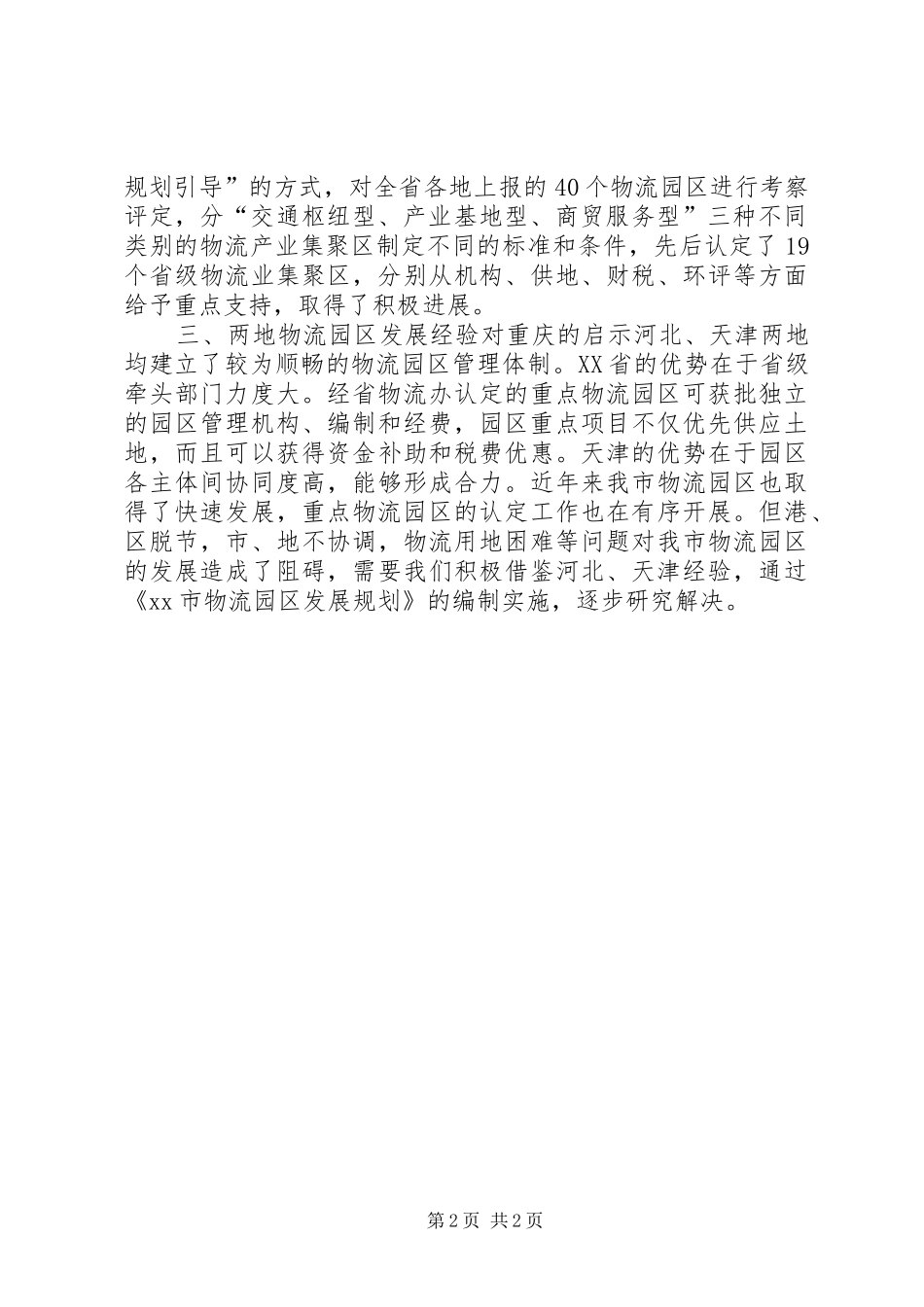 规划引导”的方式，对全省各地上报的40个物流园区进行考察评定，分“交通枢纽型、产业基地型、商贸服务型”三种不同类别的物流产业集聚区制定不同的标准和条件，先后认定了19个省级物流业集聚区，分别从机构、供地、财税、环评等方面给予重点支持，取得了积极进展。

三、两地物流园区发展经验对重庆的启示河北、天津两地均建立了较为顺畅的物流园区管理体制。XX省的优势在于省级牵头部门力度大。经省物流办认定的重点物流园区可获批独立的园区管理机构、编制和经费，园区重点项目不仅优先供应土地，而且可以获得资金补助和税费优惠。天津的优势在于园区各主体间协同度高，能够形成合力。近年来我市物流园区也取得了快速发展，重点物流园区的认定工作也在有序开展。但港、区脱节，市、地不协调，物流用地困难等问题对我市物流园区的发展造成了阻碍，需要我们积极借鉴河北、天津经验，通过《xx市物流园区发展规划》的编制实施，逐步研究解决。

第2页 共2页